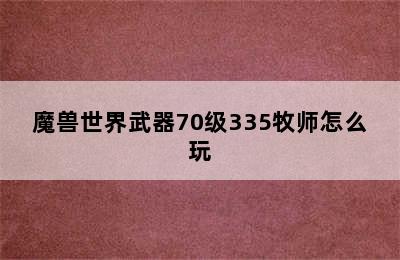 魔兽世界武器70级335牧师怎么玩